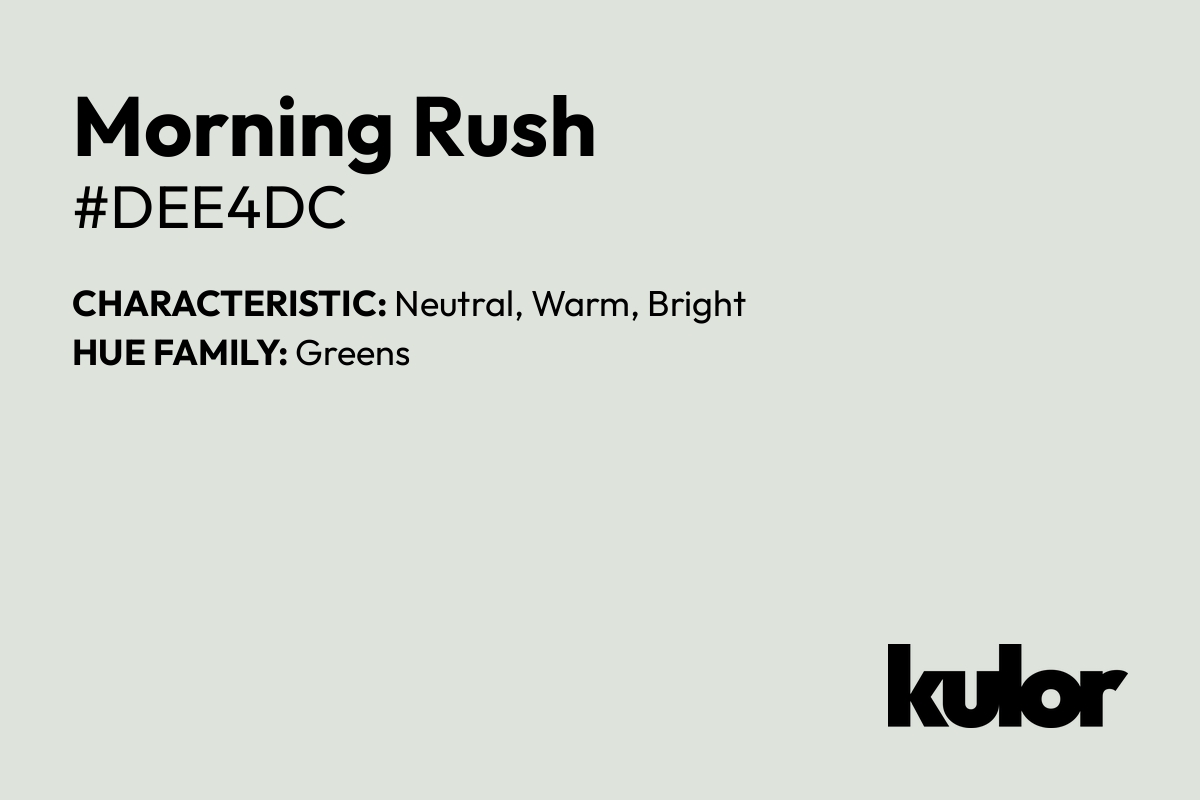 Morning Rush
#DEE4DC

CHARACTERISTIC: Neutral, Warm, Bright
HUE FAMILY: Greens

kulor